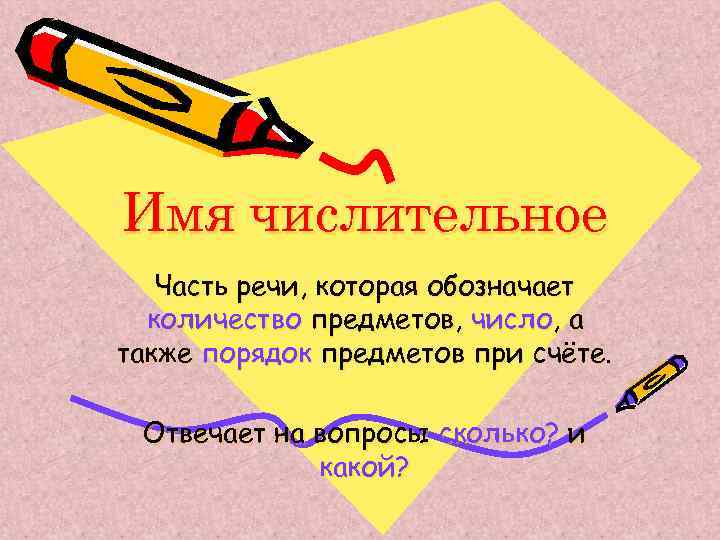 Имя числительное

Часть речи, которая обозначает количество предметов, число, а также порядок предметов при счёте.

Отвечает на вопросы сколько? и какой?